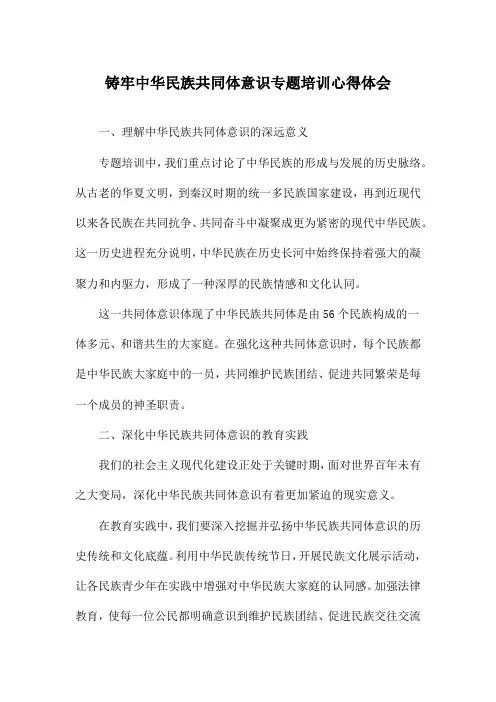 铸牢中华民族共同体意识专题培训心得体会

一、理解中华民族共同体意识的深远意义

专题培训中，我们重点讨论了中华民族的形成与发展的历史脉络。从古老的华夏文明，到秦汉时期的统一多民族国家建设，再到近现代以来各民族在共同抗争、共同奋斗中凝聚成更为紧密的现代中华民族。这一历史进程充分说明，中华民族在历史长河中始终保持着强大的凝聚力和内驱力，形成了一种深厚的民族情感和文化认同。

这一共同体意识体现了中华民族共同体是由56个民族构成的一体多元、和谐共生的大家庭。在强化这种共同体意识时，每个民族都是中华民族大家庭中的一员，共同维护民族团结、促进共同繁荣是每一个成员的神圣职责。

二、深化中华民族共同体意识的教育实践

我们的社会主义现代化建设正处于关键时期，面对世界百年未有之大变局，深化中华民族共同体意识有着更加紧迫的现实意义。

在教育实践中，我们要深入挖掘并弘扬中华民族共同体意识的历史传统和文化底蕴。利用中华民族传统节日，开展民族文化展示活动，让各民族青少年在实践中增强对中华民族大家庭的认同感。加强法律教育，使每一位公民都明确意识到维护民族团结、促进民族交往交流